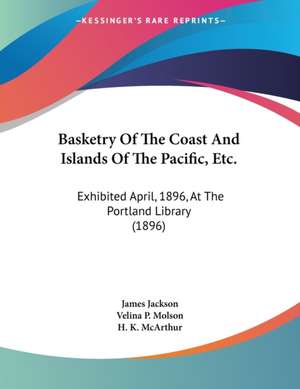 —KESSINGER'S RARE REPRINTS—

Basketry Of The Coast And Islands Of The Pacific, Etc.

Exhibited April, 1896, At The Portland Library (1896)

James Jackson
Velina P. Molson
H. K. McArthur